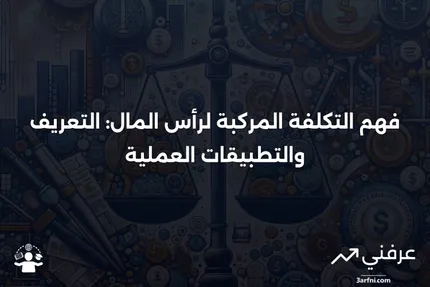 فهم التكلفة المركبة لرأس المال: التعريف والتطبيقات العملية

عرفني
3arfni.com